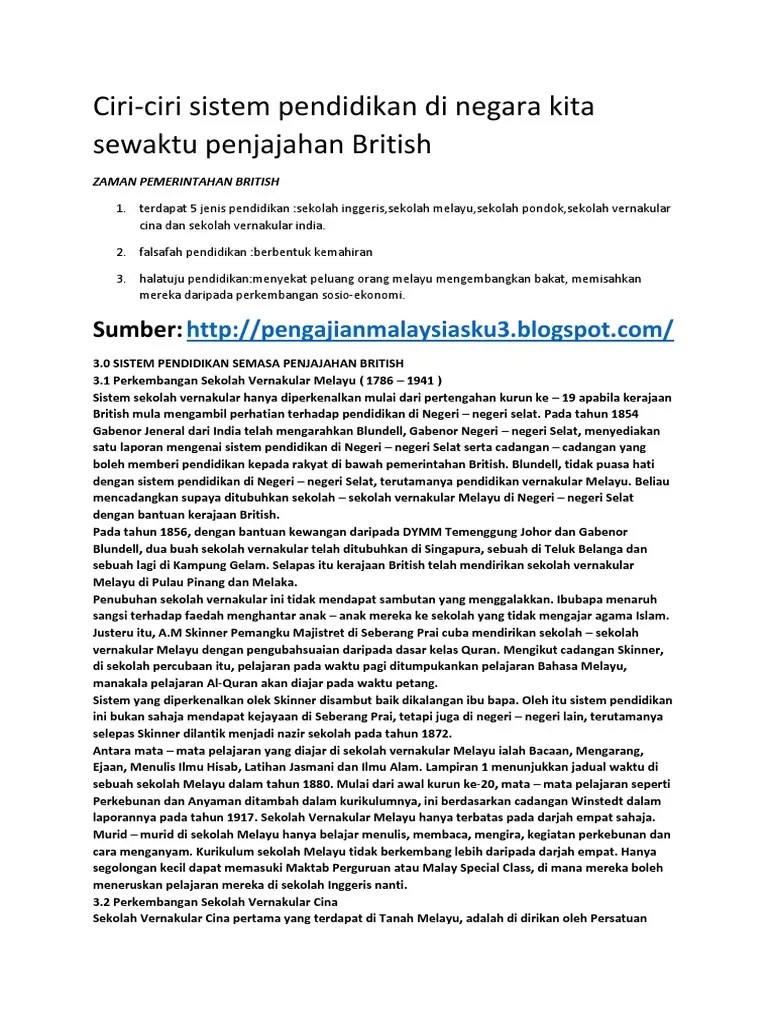 Ciri-ciri sistem pendidikan di negara kita sewaktu penjajahan British

ZAMAN PEMERINTAHAN BRITISH

1. terdapat 5 jenis pendidikan :sekolah inggeris,sekolah melayu,sekolah pondok,sekolah vernakular cina dan sekolah vernakular india.

2. falsafah pendidikan :berbentuk kemahiran

3. halatuju pendidikan:menyekat peluang orang melayu mengembangkan bakat, memisahkan mereka daripada perkembangan sosio-ekonomi.

Sumber: http://pengajianmalaysiasku3.blogspot.com/

3.0 SISTEM PENDIDIKAN SEMASA PENJAJAHAN BRITISH
3.1 Perkembangan Sekolah Vernakular Melayu ( 1786 – 1941 )
Sistem sekolah vernakular hanya diperkenalkan mulai dari pertengahan kurun ke – 19 apabila kerajaan British mula mengambil perhatian terhadap pendidikan di Negeri – negeri selat. Pada tahun 1854 Gabenor Jeneral dari India telah mengarahkan Blundell, Gabenor Negeri – negeri Selat, menyediakan satu laporan mengenai sistem pendidikan di Negeri – negeri Selat serta cadangan – cadangan yang boleh memberi pendidikan kepada rakyat di bawah pemerintahan British. Blundell, tidak puasa hati dengan sistem pendidikan di Negeri – negeri Selat, terutamanya pendidikan vernakular Melayu. Beliau mencadangkan supaya ditubuhkan sekolah – sekolah vernakular Melayu di Negeri – negeri Selat dengan bantuan kerajaan British.
Pada tahun 1856, dengan bantuan kewangan daripada DYMM Temenggung Johor dan Gabenor Blundell, dua buah sekolah vernakular telah ditubuhkan di Singapura, sebuah di Teluk Belanga dan sebuah lagi di Kampung Gelam. Selapas itu kerajaan British telah mendirikan sekolah vernakular Melayu di Pulau Pinang dan Melaka.
Penubuhan sekolah vernakular ini tidak mendapat sambutan yang menggalakkan. Ibubapa menaruh sangsi terhadap faedah menghantar anak – anak mereka ke sekolah yang tidak mengajar agama Islam. Justeru itu, A.M Skinner Pemangku Majistret di Seberang Prai cuba mendirikan sekolah – sekolah vernakular Melayu dengan pengubahsuaian daripada dasar kelas Quran. Mengikut cadangan Skinner, di sekolah percubaan itu, pelajaran pada waktu pagi ditumpukankan pelajaran Bahasa Melayu, manakala pelajaran Al-Quran akan diajar pada waktu petang.
Sistem yang diperkenalkan olek Skinner disambut baik dikalangan ibu bapa. Oleh itu sistem pendidikan ini bukan sahaja mendapat kejayaan di Seberang Prai, tetapi juga di negeri – negeri lain, terutamanya selepas Skinner dilantik menjadi nazir sekolah pada tahun 1872.
Antara mata – mata pelajaran yang diajar di sekolah vernakular Melayu ialah Bacaan, Mengarang, Ejaan, Menulis Ilmu Hisab, Latihan Jasmani dan Ilmu Alam. Lampiran 1 menunjukkan jadual waktu di sebuah sekolah Melayu dalam tahun 1880. Mulai dari awal kurun ke-20, mata – mata pelajaran seperti Perkebunan dan Anyaman ditambah dalam kurikulumnya, ini berdasarkan cadangan Winstedt dalam laporannya pada tahun 1917. Sekolah Vernakular Melayu hanya terbatas pada darjah empat sahaja. Murid – murid di sekolah Melayu hanya belajar menulis, membaca, mengira, kegiatan perkebunan dan cara menganyam. Kurikulum sekolah Melayu tidak berkembang lebih daripada darjah empat. Hanya segolongan kecil dapat memasuki Maktab Perguruan atau Malay Special Class, di mana mereka boleh meneruskan pelajaran mereka di sekolah Inggeris nanti.
3.2 Perkembangan Sekolah Vernakular Cina
Sekolah Vernakular Cina pertama yang terdapat di Tanah Melayu, adalah di dirikan oleh Persatuan